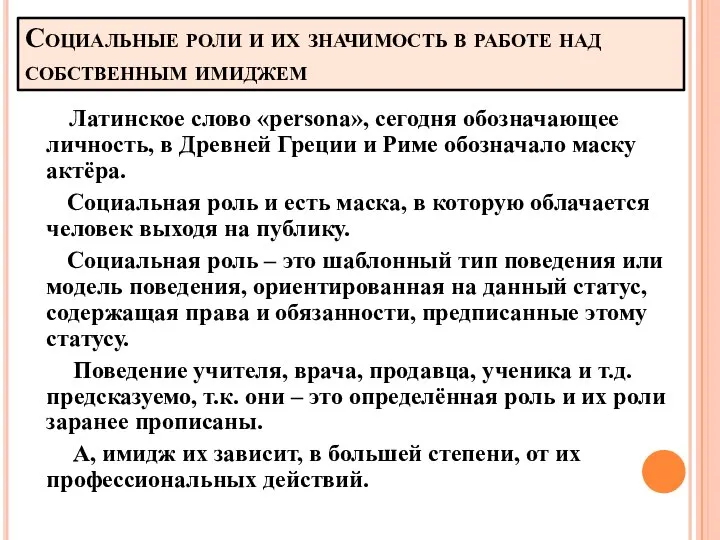 Социальные роли и их значимость в работе над собственным имиджем

Латинское слово «persona», сегодня обозначающее личность, в Древней Греции и Риме обозначало маску актёра.

Социальная роль и есть маска, в которую облачается человек выходя на публику.

Социальная роль – это шаблонный тип поведения или модель поведения, ориентированная на данный статус, содержащая права и обязанности, предписанные этому статусу.

Поведение учителя, врача, продавца, ученика и т.д. предсказуемо, т.к. они – это определённая роль и их роли заранее прописаны.

А, имидж их зависит, в большей степени, от их профессиональных действий.